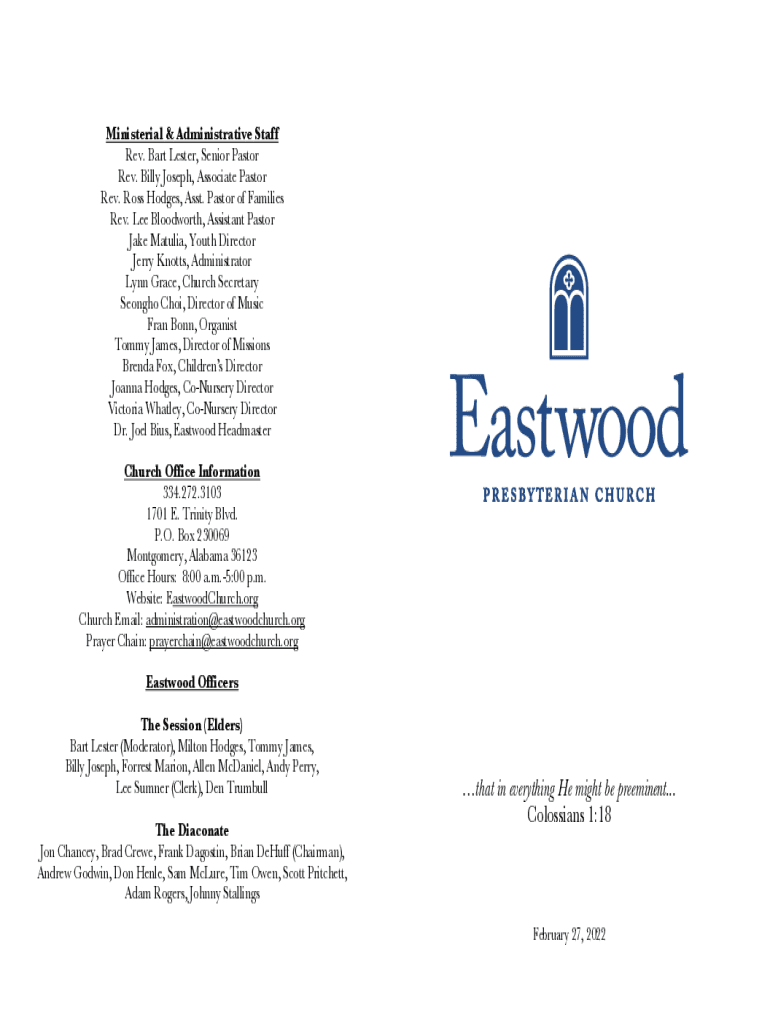 Ministerial & Administrative Staff
Rev. Bart Lester, Senior Pastor
Rev. Billy Joseph, Associate Pastor
Rev. Ross Hodges, Asst. Pastor of Families
Rev. Lee Bloodworth, Assistant Pastor
Jake Matulia, Youth Director
Jerry Knotts, Administrator
Lynn Grace, Church Secretary
Seongho Choi, Director of Music
Fran Bonn, Organist
Tommy James, Director of Missions
Brenda Fox, Children's Director
Joanna Hodges, Co-Nursery Director
Victoria Whatley, Co-Nursery Director
Dr. Joel Bius, Eastwood Headmaster

Church Office Information
334.272.3103
1701 E. Trinity Blvd.
P.O. Box 230069
Montgomery, Alabama 36123
Office Hours: 8:00 a.m.-5:00 p.m.
Website: EastwoodChurch.org
Church Email: administration@eastwoodchurch.org
Prayer Chain: prayerchain@eastwoodchurch.org

Eastwood Officers

The Session (Elders)
Bart Lester (Moderator), Milton Hodges, Tommy James, Billy Joseph, Forrest Marion, Allen McDaniel, Andy Perry, Lee Sumner (Clerk), Den Trumbull

The Diaconate
Jon Chancey, Brad Crewe, Frank Dagostin, Brian DeHuff (Chairman), Andrew Godwin, Don Henle, Sam McLure, Tim Owen, Scott Pritchett, Adam Rogers, Johnny Stallings

Eastwood
PRESBYTERIAN CHURCH

...that in everything He might be preeminent...
Colossians 1:18

February 27, 2022